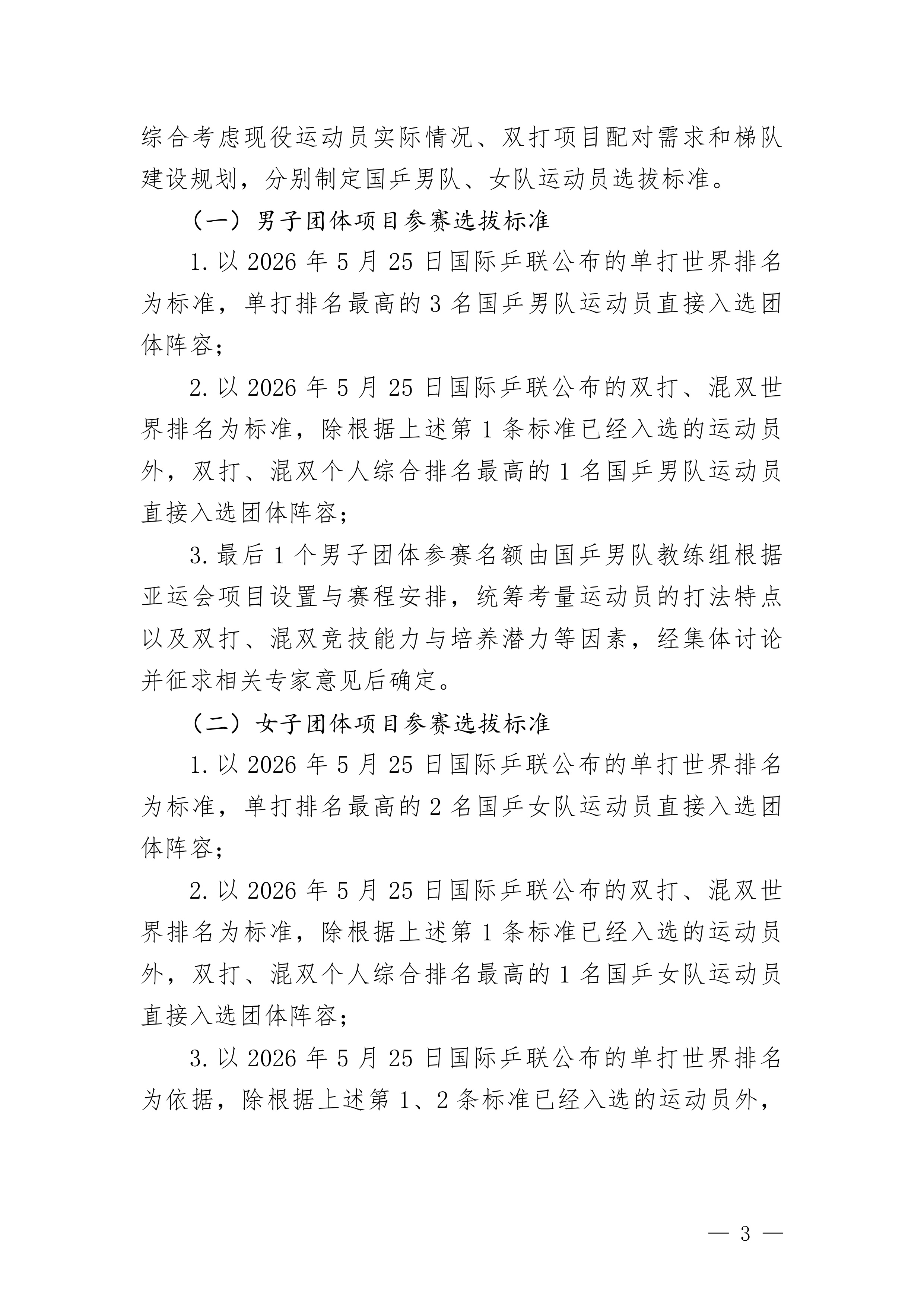 综合考虑现役运动员实际情况、双打项目配对需求和梯队建设规划，分别制定国乒男队、女队运动员选拔标准。

（一）男子团体项目参赛选拔标准

1.以2026年5月25日国际乒联公布的单打世界排名为标准，单打排名最高的3名国乒男队运动员直接入选团体阵容；

2.以2026年5月25日国际乒联公布的双打、混双世界排名为标准，除根据上述第1条标准已经入选的运动员外，双打、混双个人综合排名最高的1名国乒男队运动员直接入选团体阵容；

3.最后1个男子团体参赛名额由国乒男队教练组根据亚运会项目设置与赛程安排，统筹考量运动员的打法特点以及双打、混双竞技能力与培养潜力等因素，经集体讨论并征求相关专家意见后确定。

（二）女子团体项目参赛选拔标准

1.以2026年5月25日国际乒联公布的单打世界排名为标准，单打排名最高的2名国乒女队运动员直接入选团体阵容；

2.以2026年5月25日国际乒联公布的双打、混双世界排名为标准，除根据上述第1条标准已经入选的运动员外，双打、混双个人综合排名最高的1名国乒女队运动员直接入选团体阵容；

3.以2026年5月25日国际乒联公布的单打世界排名为依据，除根据上述第1、2条标准已经入选的运动员外，

— 3 —